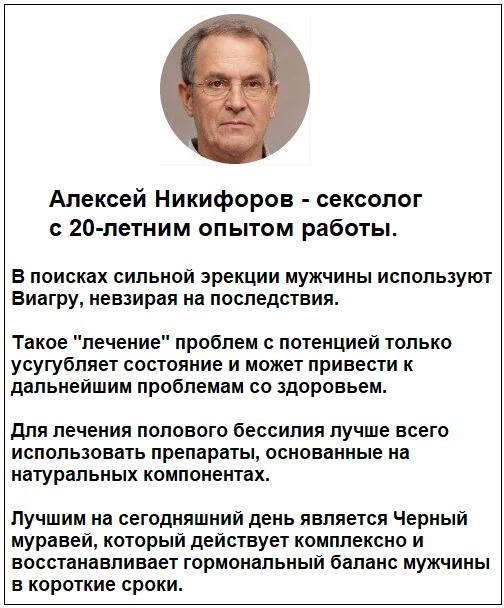 Алексей Никифоров - сексолог с 20-летним опытом работы.

В поисках сильной эрекции мужчины используют Виагру, невзирая на последствия.

Такое "лечение" проблем с потенцией только усугубляет состояние и может привести к дальнейшим проблемам со здоровьем.

Для лечения полового бессилия лучше всего использовать препараты, основанные на натуральных компонентах.

Лучшим на сегодняшний день является Черный муравей, который действует комплексно и восстанавливает гормональный баланс мужчины в короткие сроки.